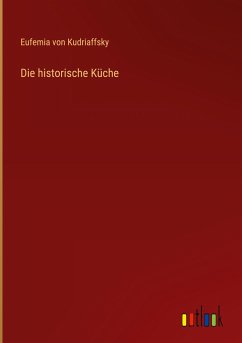 Eufemia von Kudriaffsky

Die historische Küche

outlook